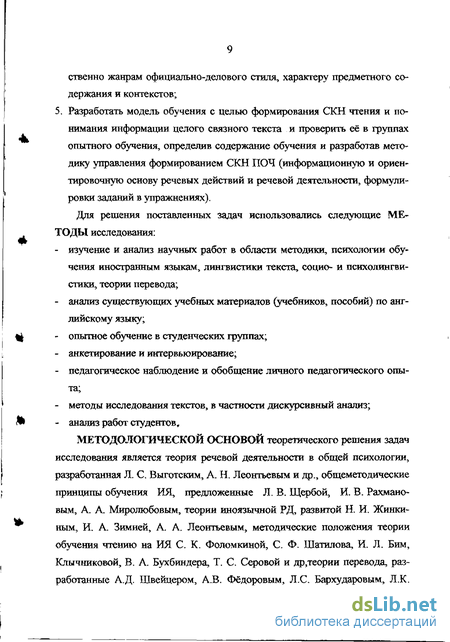 9

ственно жанрам официально-делового стиля, характеру предметного содержания и контекстов;

5. Разработать модель обучения с целью формирования СКН чтения и понимания информации целого связного текста и проверить её в группах опытного обучения, определив содержание обучения и разработав методику управления формированием СКН ПОЧ (информационную и ориентировочную основу речевых действий и речевой деятельности, формулировки заданий в упражнениях).

Для решения поставленных задач использовались следующие МЕТОДЫ исследования:

- изучение и анализ научных работ в области методики, психологии обучения иностранным языкам, лингвистики текста, социо- и психолингвистики, теории перевода;
- анализ существующих учебных материалов (учебников, пособий) по английскому языку;
- опытное обучение в студенческих группах;
- анкетирование и интервьюирование;
- педагогическое наблюдение и обобщение личного педагогического опыта;
- методы исследования текстов, в частности дискурсивный анализ;
- анализ работ студентов.

МЕТОДОЛОГИЧЕСКОЙ ОСНОВОЙ теоретического решения задач исследования является теория речевой деятельности в общей психологии, разработанная Л. С. Выготским, А. Н. Леонтьевым и др., общеметодические принципы обучения ИЯ, предложенные Л. В. Щербой, И. В. Рахмановым, А. А. Миролюбовым, теории иноязычной РД, развитой Н. И. Жинкиным, И. А. Зимней, А. А. Леонтьевым, методические положения теории обучения чтению на ИЯ С. К. Фоломкиной, С. Ф. Шатилова, И. Л. Бим, Клычниковой, В. А. Бухбиндера, Т. С. Серовой и др,теории перевода, разработанные А.Д. Швейцером, А.В. Фёдоровым, Л.С. Бархударовым, Л.К.

dsLib.net
библиотека диссертаций